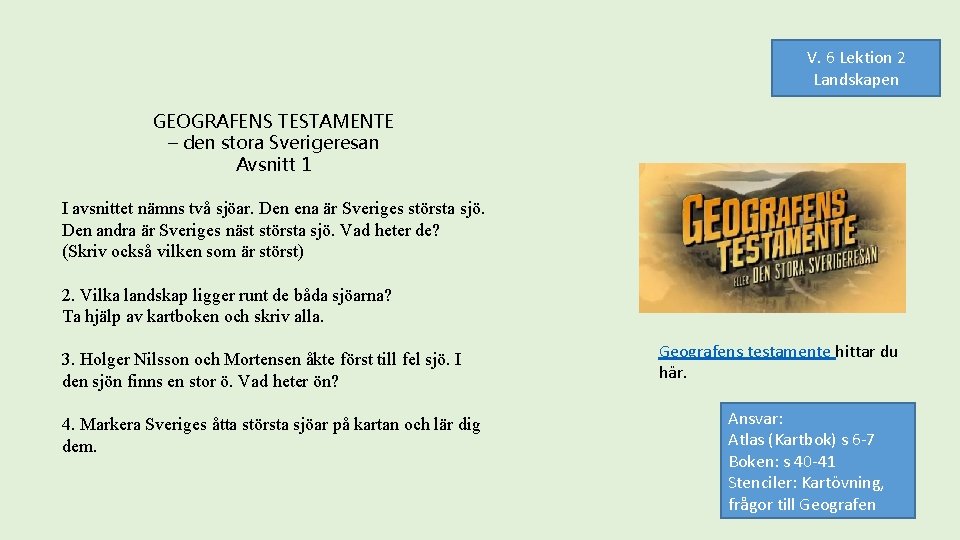 V. 6 Lektion 2
Landskapen

GEOGRAFENS TESTAMENTE
– den stora Sverigeresan
Avsnitt 1

I avsnittet nämns två sjöar. Den ena är Sveriges största sjö. Den andra är Sveriges näst största sjö. Vad heter de? (Skriv också vilken som är störst)

2. Vilka landskap ligger runt de båda sjöarna? Ta hjälp av kartboken och skriv alla.

3. Holger Nilsson och Mortensen åkte först till fel sjö. I den sjön finns en stor ö. Vad heter ön?

4. Markera Sveriges åtta största sjöar på kartan och lär dig dem.

GEOGRAFENS TESTAMENTE
ELLER DEN STORA SVERIGERESAN

Geografens testamente hittar du här.

Ansvar:
Atlas (Kartbok) s 6-7
Boken: s 40-41
Stenciler: Kartövning, frågor till Geografen